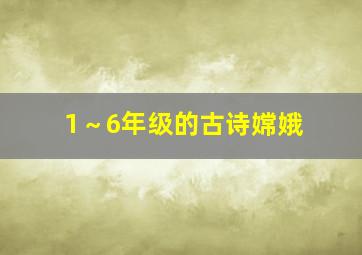 1～6年级的古诗嫦娥